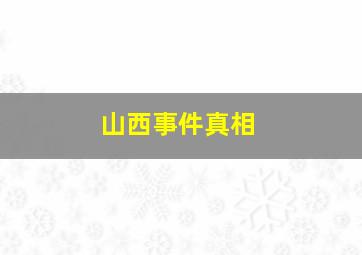 山西事件真相